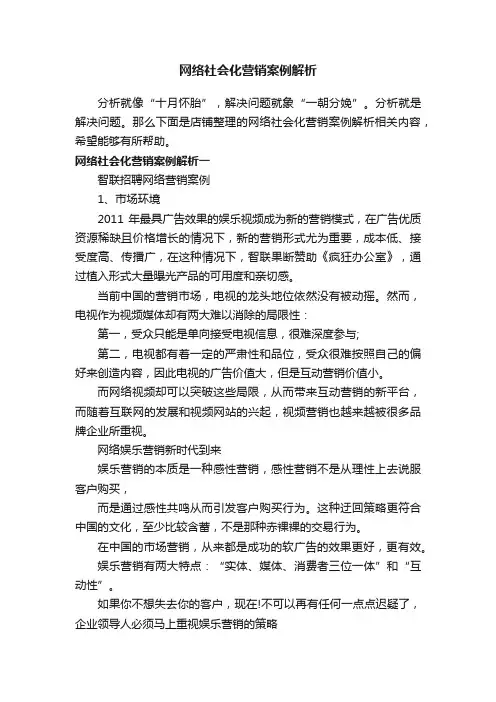 网络社会化营销案例解析

分析就像“十月怀胎”，解决问题就象“一朝分娩”。分析就是解决问题。那么下面是店铺整理的网络社会化营销案例解析相关内容，希望能够有所帮助。

网络社会化营销案例解析一

智联招聘网络营销案例

1、市场环境

2011 年最具广告效果的娱乐视频成为新的营销模式，在广告优质资源稀缺且价格增长的情况下，新的营销形式尤为重要，成本低、接受度高、传播广，在这种情况下，智联果断赞助《疯狂办公室》，通过植入形式大量曝光产品的可用度和亲切感。

当前中国的营销市场，电视的龙头地位依然没有被动摇。然而，电视作为视频媒体却有两大难以消除的局限性：

第一，受众只能是单向接受电视信息，很难深度参与;

第二，电视都有着一定的严肃性和品位，受众很难按照自己的偏好来创造内容，因此电视的广告价值大，但是互动营销价值小。

而网络视频却可以突破这些局限，从而带来互动营销的新平台，而随着互联网的发展和视频网站的兴起，视频营销也越来越被很多品牌企业所重视。

网络娱乐营销新时代到来

娱乐营销的本质是一种感性营销，感性营销不是从理性上去说服客户购买，

而是通过感性共鸣从而引发客户购买行为。这种迂回策略更符合中国的文化，至少比较含蓄，不是那种赤裸裸的交易行为。

在中国的市场营销，从来都是成功的软广告的效果更好，更有效。

娱乐营销有两大特点：“实体、媒体、消费者三位一体”和“互动性”。

如果你不想失去你的客户，现在!不可以再有任何一点点迟疑了，企业领导人必须马上重视娱乐营销的策略